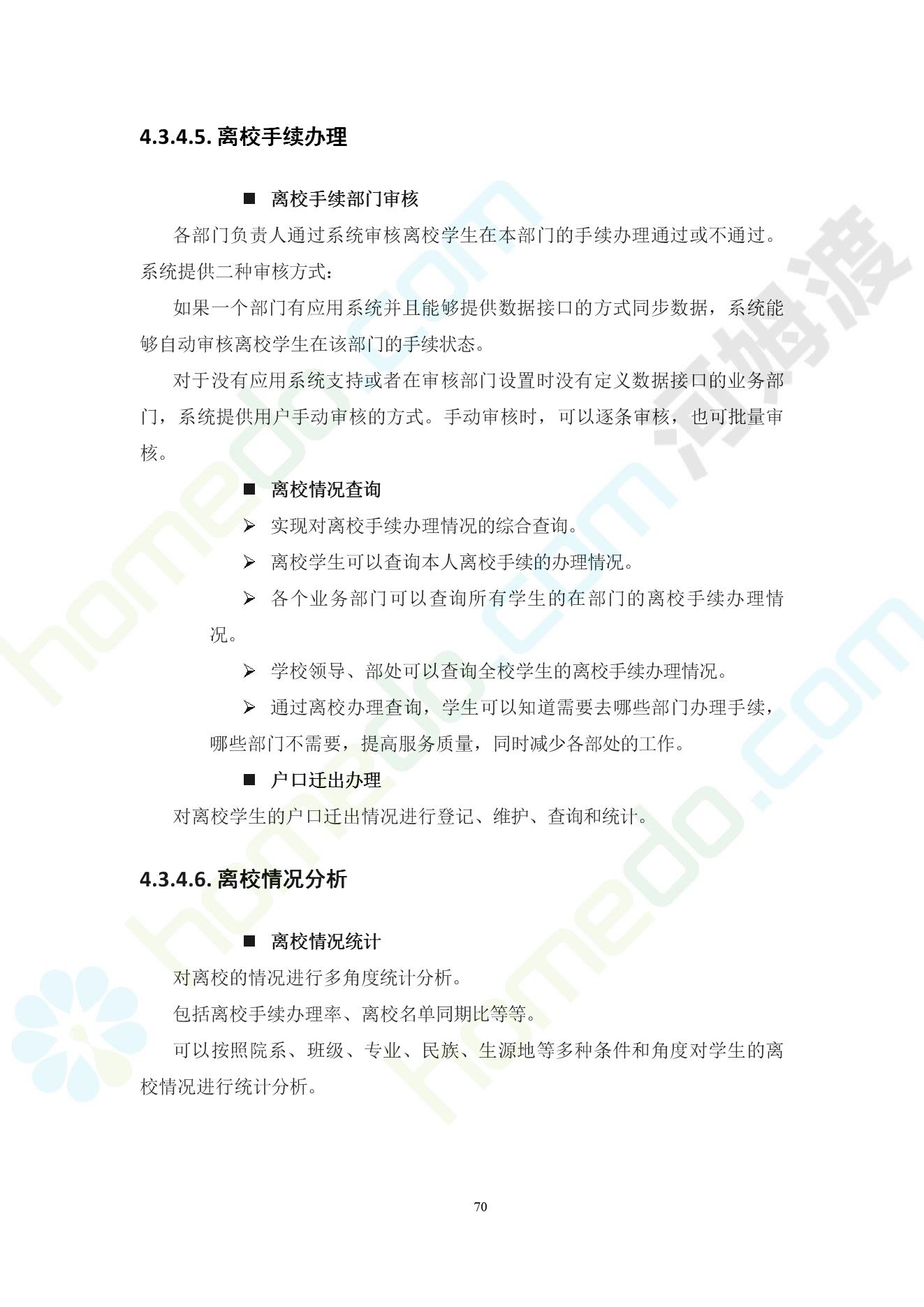 4.3.4.5. 离校手续办理

■ 离校手续部门审核

各部门负责人通过系统审核离校学生在本部门的手续办理通过或不通过。系统提供二种审核方式：

如果一个部门有应用系统并且能够提供数据接口的方式同步数据，系统能够自动审核离校学生在该部门的手续状态。

对于没有应用系统支持或者在审核部门设置时没有定义数据接口的业务部门，系统提供用户手动审核的方式。手动审核时，可以逐条审核，也可批量审核。

■ 离校情况查询

➢ 实现对离校手续办理情况的综合查询。

➢ 离校学生可以查询本人离校手续的办理情况。

➢ 各个业务部门可以查询所有学生的在部门的离校手续办理情况。

➢ 学校领导、部处可以查询全校学生的离校手续办理情况。

➢ 通过离校办理查询，学生可以知道需要去哪些部门办理手续，哪些部门不需要，提高服务质量，同时减少各部处的工作。

■ 户口迁出办理

对离校学生的户口迁出情况进行登记、维护、查询和统计。

4.3.4.6. 离校情况分析

■ 离校情况统计

对离校的情况进行多角度统计分析。

包括离校手续办理率、离校名单同期比等等。

可以按照院系、班级、专业、民族、生源地等多种条件和角度对学生的离校情况进行统计分析。

70

homedo.com 河姆渡